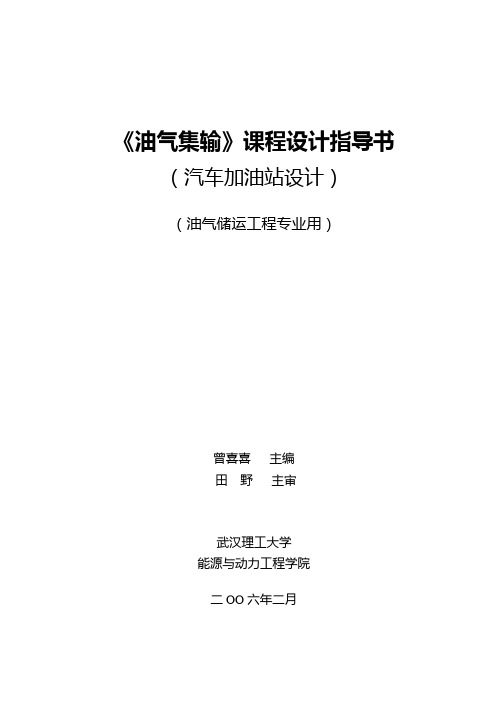 《油气集输》课程设计指导书
（汽车加油站设计）

（油气储运工程专业用）

曾喜喜 主编
田 野 主审

武汉理工大学
能源与动力工程学院

二 OO 六年二月